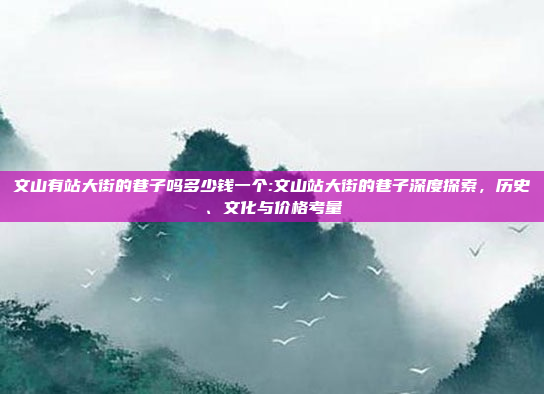 文山有站大街的巷子吗多少钱一个:文山站大街的巷子深度探索，历史、文化与价格考量